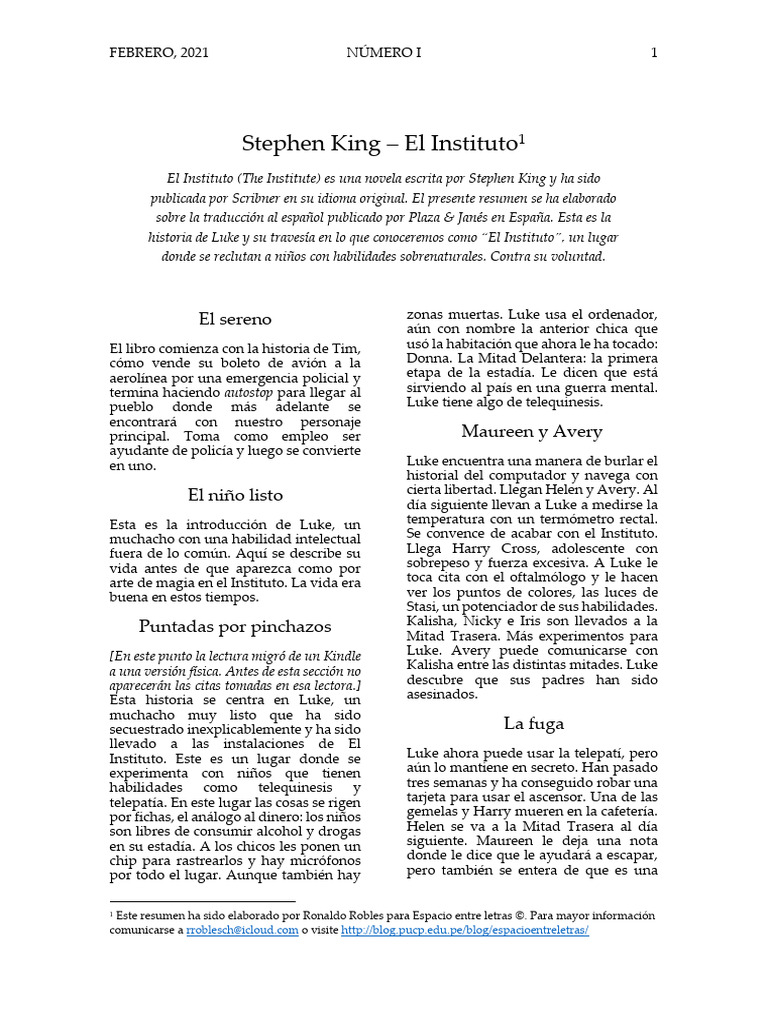 FEBRERO, 2021 NÚMERO I 1

Stephen King – El Instituto$^1$

El Instituto (The Institute) es una novela escrita por Stephen King y ha sido publicada por Scribner en su idioma original. El presente resumen se ha elaborado sobre la traducción al español publicado por Plaza & Janés en España. Esta es la historia de Luke y su travesía en lo que conoceremos como "El Instituto", un lugar donde se reclutan a niños con habilidades sobrenaturales. Contra su voluntad.

El sereno

El libro comienza con la historia de Tim, cómo vende su boleto de avión a la aerolínea por una emergencia policial y termina haciendo autostop para llegar al pueblo donde más adelante se encontrará con nuestro personaje principal. Toma como empleo ser ayudante de policía y luego se convierte en uno.

El niño listo

Esta es la introducción de Luke, un muchacho con una habilidad intelectual fuera de lo común. Aquí se describe su vida antes de que aparezca como por arte de magia en el Instituto. La vida era buena en estos tiempos.

Puntadas por pinchazos

[En este punto la lectura migró de un Kindle a una versión física. Antes de esta sección no aparecerán las citas tomadas en esa lectora.] Esta historia se centra en Luke, un muchacho muy listo que ha sido secuestrado inexplicablemente y ha sido llevado a las instalaciones de El Instituto. Este es un lugar donde se experimenta con niños que tienen habilidades como telequinesis y telepatía. En este lugar las cosas se rigen por fichas, el análogo al dinero: los niños son libres de consumir alcohol y drogas en su estadía. A los chicos les ponen un chip para rastrearlos y hay micrófonos por todo el lugar. Aunque también hay zonas muertas. Luke usa el ordenador, aún con nombre la anterior chica que usó la habitación que ahora le ha tocado: Donna. La Mitad Delantera: la primera etapa de la estadía. Le dicen que está sirviendo al país en una guerra mental. Luke tiene algo de telequinesis.

Maureen y Avery

Luke encuentra una manera de burlar el historial del computador y navega con cierta libertad. Llegan Helen y Avery. Al día siguiente llevan a Luke a medirse la temperatura con un termómetro rectal. Se convence de acabar con el Instituto. Llega Harry Cross, adolescente con sobrepeso y fuerza excesiva. A Luke le toca cita con el oftalmólogo y le hacen ver los puntos de colores, las luces de Stasi, un potenciador de sus habilidades. Kalisha, Nicky e Iris son llevados a la Mitad Trasera. Más experimentos para Luke. Avery puede comunicarse con Kalisha entre las distintas mitades. Luke descubre que sus padres han sido asesinados.

La fuga

Luke ahora puede usar la telepatí, pero aún lo mantiene en secreto. Han pasado tres semanas y ha conseguido robar una tarjeta para usar el ascensor. Una de las gemelas y Harry mueren en la cafetería. Helen se va a la Mitad Trasera al día siguiente. Maureen le deja una nota donde le dice que le ayudará a escapar, pero también se entera de que es una

$^1$ Este resumen ha sido elaborado por Ronaldo Robles para Espacio entre letras ©. Para mayor información comunicarse a rroblesch@icloud.com o visite http://blog.pucp.edu.pe/blog/espacioentreletras/